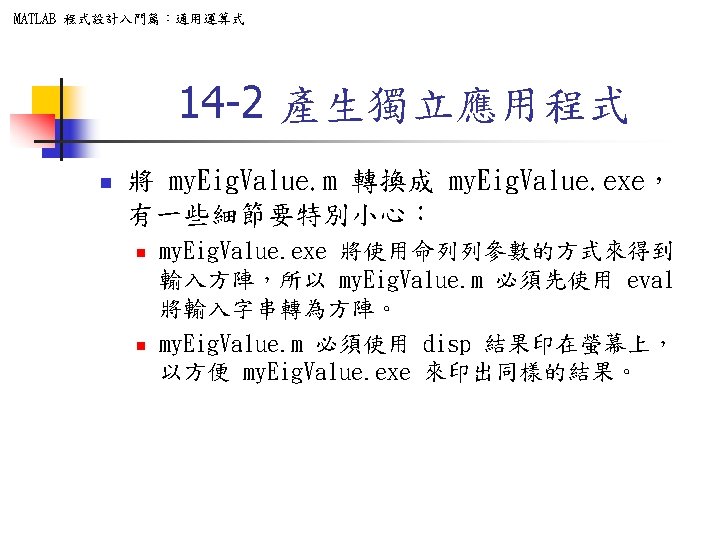 MATLAB 程式設計入門篇：通用運算式

14-2 產生獨立應用程式

• 將myEigValue.m轉換成myEigValue.exe，有一些細節要特別小心：

• myEigValue.exe將使用命列列參數的方式來得到輸入方陣，所以myEigValue.m必須先使用eval將輸入字串轉為方陣。

• myEigValue.m必須使用disp結果印在螢幕上，以方便myEigValue.exe來印出同樣的結果。